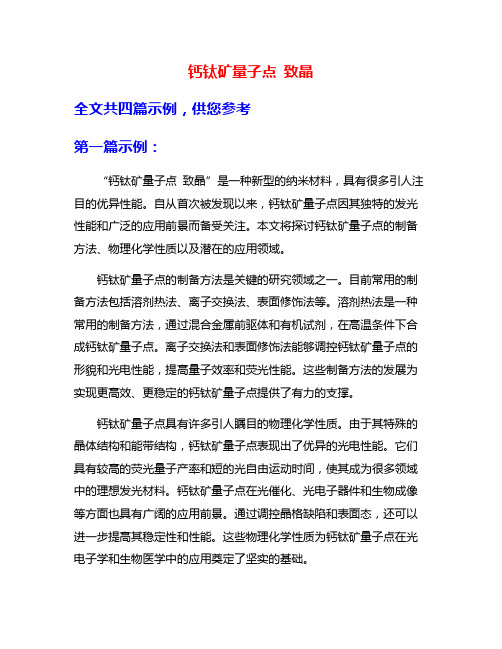 钙钛矿量子点 致晶

全文共四篇示例，供您参考

第一篇示例：

“钙钛矿量子点 致晶”是一种新型的纳米材料，具有很多引人注目的优异性能。自从首次被发现以来，钙钛矿量子点因其独特的发光性能和广泛的应用前景而备受关注。本文将探讨钙钛矿量子点的制备方法、物理化学性质以及潜在的应用领域。

钙钛矿量子点的制备方法是关键的研究领域之一。目前常用的制备方法包括溶剂热法、离子交换法、表面修饰法等。溶剂热法是一种常用的制备方法，通过混合金属前驱体和有机试剂，在高温条件下合成钙钛矿量子点。离子交换法和表面修饰法能够调控钙钛矿量子点的形貌和光电性能，提高量子效率和荧光性能。这些制备方法的发展为实现更高效、更稳定的钙钛矿量子点提供了有力的支撑。

钙钛矿量子点具有许多引人瞩目的物理化学性质。由于其特殊的晶体结构和能带结构，钙钛矿量子点表现出了优异的光电性能。它们具有较高的荧光量子产率和短的光自由运动时间，使其成为很多领域中的理想发光材料。钙钛矿量子点在光催化、光电子器件和生物成像等方面也具有广阔的应用前景。通过调控晶格缺陷和表面态，还可以进一步提高其稳定性和性能。这些物理化学性质为钙钛矿量子点在光电子学和生物医学中的应用奠定了坚实的基础。